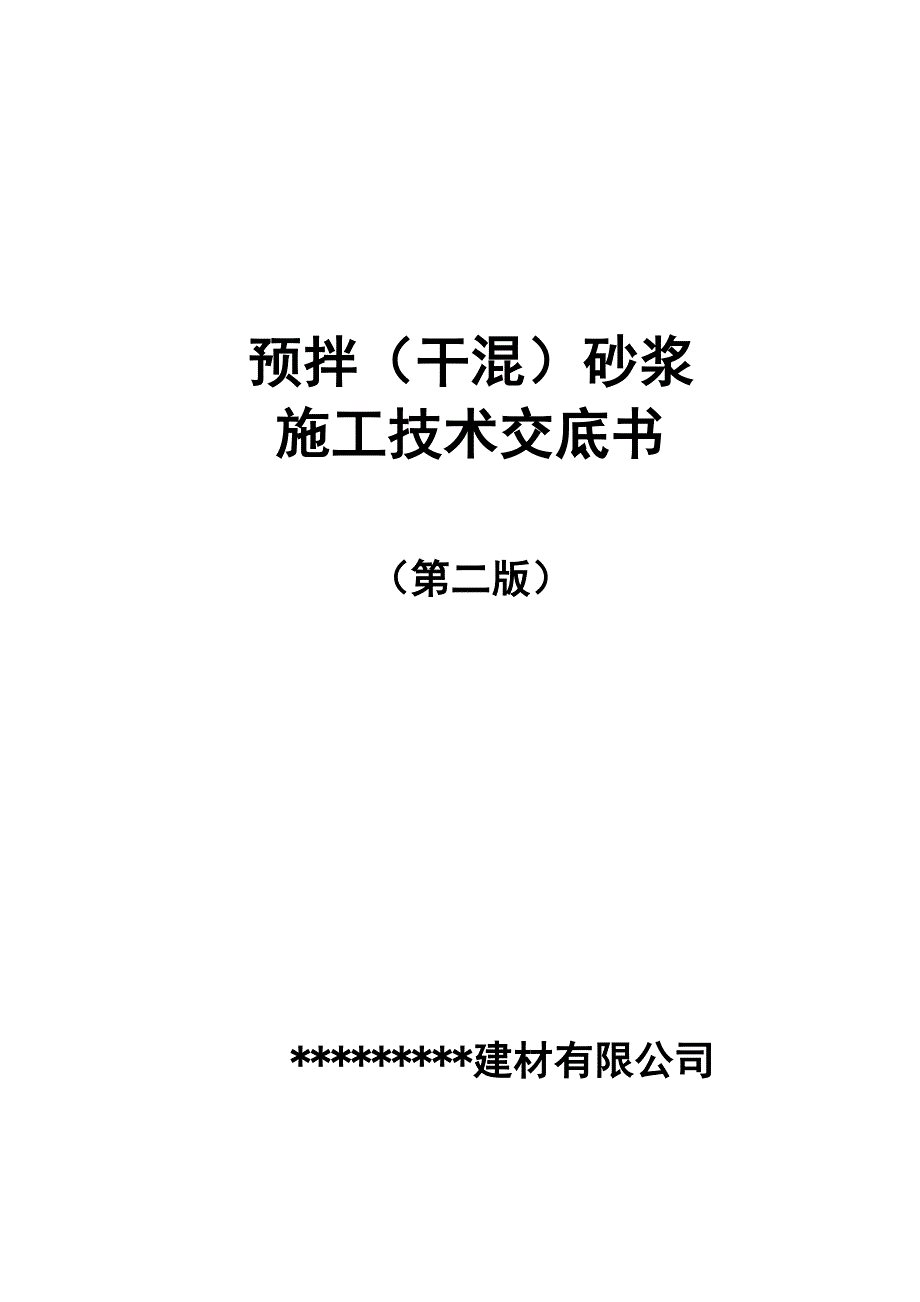 预拌（干混）砂浆
施工技术交底书

（第二版）

*********建材有限公司